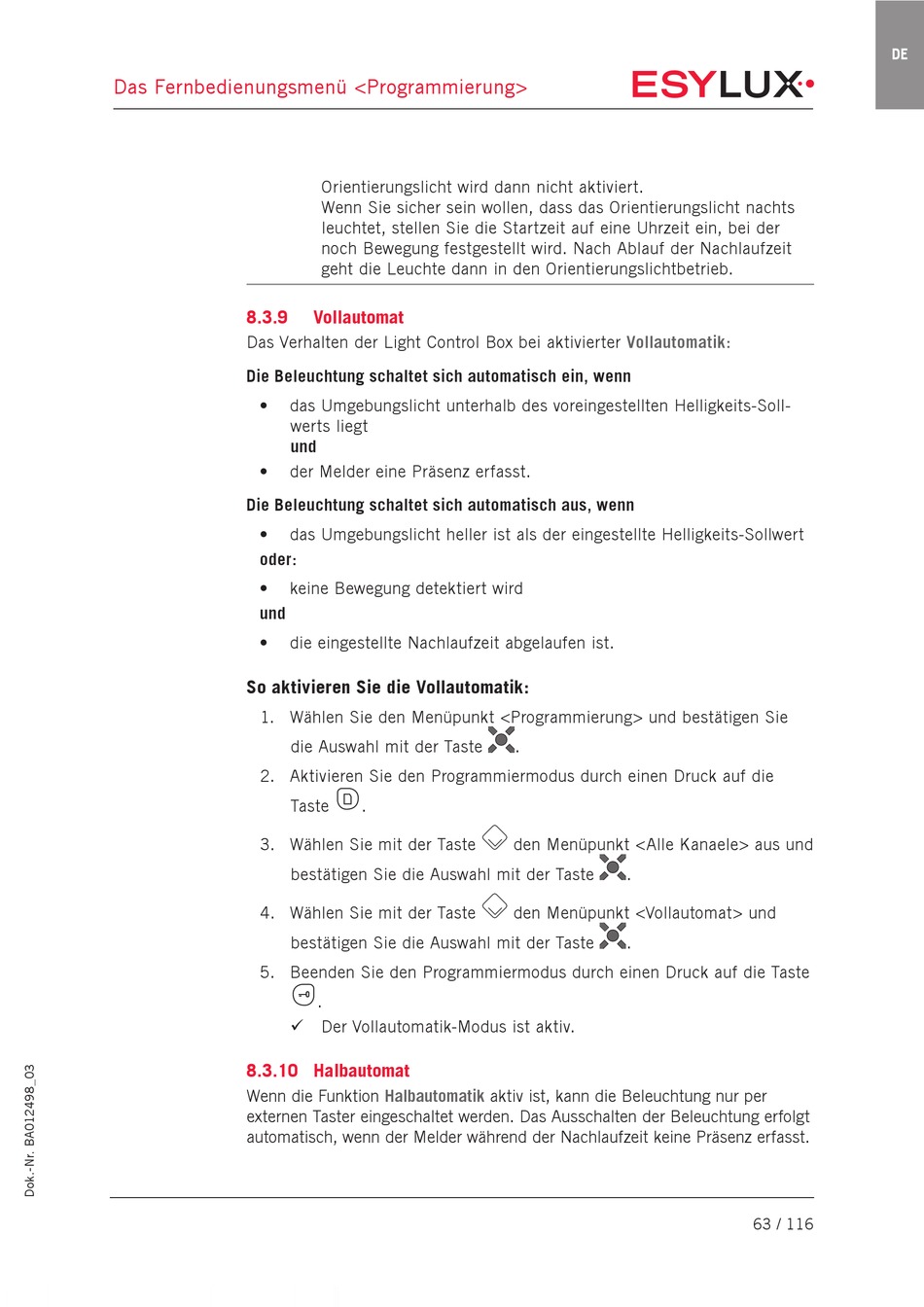 DE

Das Fernbedienungsmenü <Programmierung>

ESYLUX

Orientierungslicht wird dann nicht aktiviert.
Wenn Sie sicher sein wollen, dass das Orientierungslicht nachts leuchtet, stellen Sie die Startzeit auf eine Uhrzeit ein, bei der noch Bewegung festgestellt wird. Nach Ablauf der Nachlaufzeit geht die Leuchte dann in den Orientierungslichtbetrieb.

8.3.9 Vollautomat

Das Verhalten der Light Control Box bei aktivierter Vollautomatik:

Die Beleuchtung schaltet sich automatisch ein, wenn

• das Umgebungslicht unterhalb des voreingestellten Helligkeits-Sollwerts liegt
und

• der Melder eine Präsenz erfasst.

Die Beleuchtung schaltet sich automatisch aus, wenn

• das Umgebungslicht heller ist als der eingestellte Helligkeits-Sollwert

oder:

• keine Bewegung detektiert wird

und

• die eingestellte Nachlaufzeit abgelaufen ist.

So aktivieren Sie die Vollautomatik:

1. Wählen Sie den Menüpunkt <Programmierung> und bestätigen Sie die Auswahl mit der Taste .
2. Aktivieren Sie den Programmiermodus durch einen Druck auf die Taste .
3. Wählen Sie mit der Taste den Menüpunkt <Alle Kanaele> aus und bestätigen Sie die Auswahl mit der Taste .
4. Wählen Sie mit der Taste den Menüpunkt <Vollautomat> und bestätigen Sie die Auswahl mit der Taste .
5. Beenden Sie den Programmiermodus durch einen Druck auf die Taste .

✓ Der Vollautomatik-Modus ist aktiv.

8.3.10 Halbautomat

Wenn die Funktion Halbautomatik aktiv ist, kann die Beleuchtung nur per externen Taster eingeschaltet werden. Das Ausschalten der Beleuchtung erfolgt automatisch, wenn der Melder während der Nachlaufzeit keine Präsenz erfasst.

Dok.-Nr. BA012498_03

63 / 116